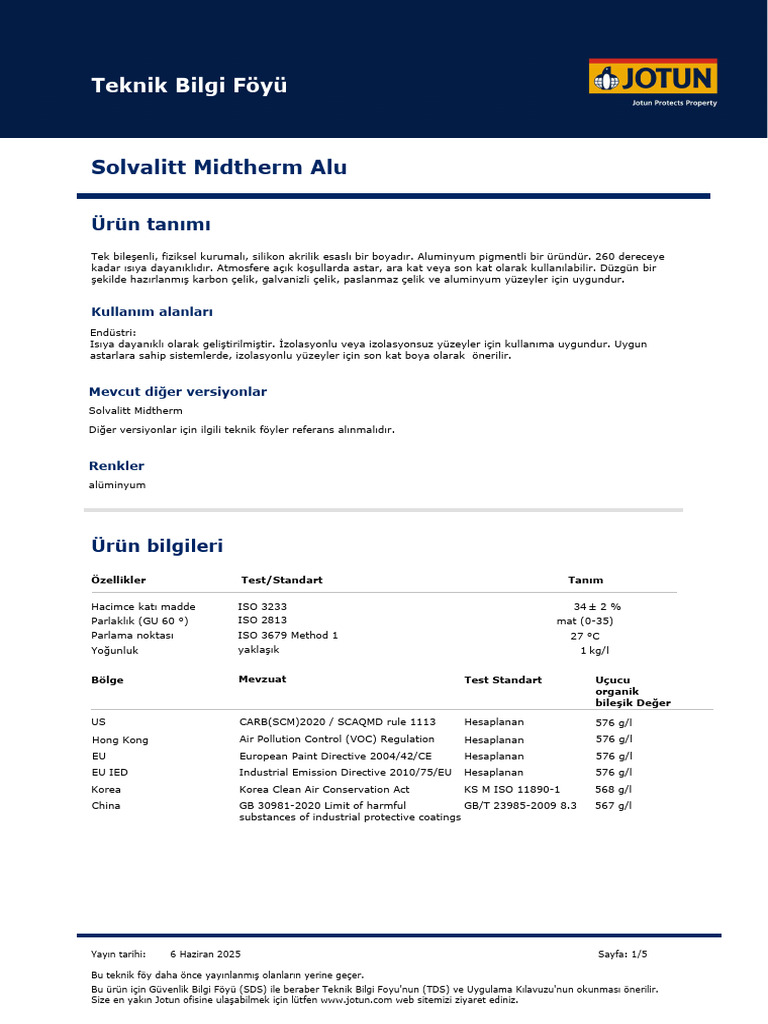 Teknik Bilgi Föyü

JOTUN
Jotun Protects Property

Solvalitt Midtherm Alu

Ürün tanımı

Tek bileşenli, fiziksel kurumalı, silikon akrilik esaslı bir boyadır. Aluminyum pigmentli bir üründür. 260 dereceye kadar ısıya dayanıklıdır. Atmosfere açık koşullarda astar, ara kat veya son kat olarak kullanılabilir. Düzgün bir şekilde hazırlanmış karbon çelik, galvanizli çelik, paslanmaz çelik ve aluminyum yüzeyler için uygundur.

Kullanım alanları

Endüstri:
Isıya dayanıklı olarak geliştirilmiştir. İzolasyonlu veya izolasyonsuz yüzeyler için kullanıma uygundur. Uygun astarlara sahip sistemlerde, izolasyonlu yüzeyler için son kat boya olarak önerilir.

Mevcut diğer versiyonlar

Solvalitt Midtherm

Diğer versiyonlar için ilgili teknik föyler referans alınmalıdır.

Renkler

alüminyum

Ürün bilgileri

| Özellikler | Test/Standart | Tanım |
|---|---|---|
| Hacimce katı madde | ISO 3233 | 34 ± 2 % |
| Parlaklık (GU 60 °) | ISO 2813 | mat (0-35) |
| Parlama noktası | ISO 3679 Method 1 | 27 °C |
| Yoğunluk | yaklaşık | 1 kg/l |

| Bölge | Mevzuat | Test Standart | Uçucu organik bileşik Değer |
|---|---|---|---|
| US | CARB(SCM)2020 / SCAQMD rule 1113 | Hesaplanan | 576 g/l |
| Hong Kong | Air Pollution Control (VOC) Regulation | Hesaplanan | 576 g/l |
| EU | European Paint Directive 2004/42/CE | Hesaplanan | 576 g/l |
| EU IED | Industrial Emission Directive 2010/75/EU | Hesaplanan | 576 g/l |
| Korea | Korea Clean Air Conservation Act | KS M ISO 11890-1 | 568 g/l |
| China | GB 30981-2020 Limit of harmful substances of industrial protective coatings | GB/T 23985-2009 8.3 | 567 g/l |

Yayın tarihi: 6 Haziran 2025 Sayfa: 1/5

Bu teknik föy daha önce yayınlanmış olanların yerine geçer.
Bu ürün için Güvenlik Bilgi Föyü (SDS) ile beraber Teknik Bilgi Foyu'nun (TDS) ve Uygulama Kılavuzu'nun okunması önerilir.
Size en yakın Jotun ofisine ulaşabilmek için lütfen www.jotun.com web sitemizi ziyaret ediniz.